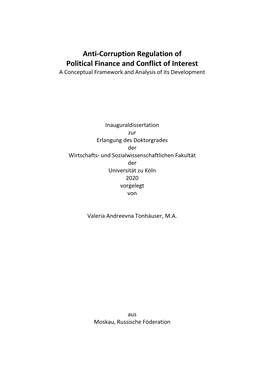 Anti-Corruption Regulation of
Political Finance and Conflict of Interest
A Conceptual Framework and Analysis of its Development

Inauguraldissertation
zur
Erlangung des Doktorgrades
der
Wirtschafts- und Sozialwissenschaftlichen Fakultät
der
Universität zu Köln
2020
vorgelegt
von

Valeria Andreevna Tonhäuser, M.A.

aus
Moskau, Russische Föderation